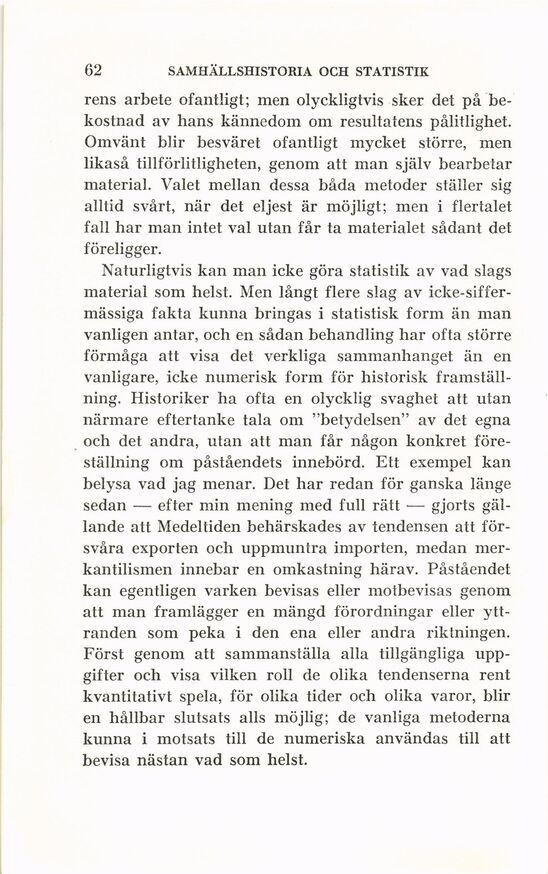 62 SAMHÄLLSHISTORIA OCH STATISTIK

rens arbete ofantligt; men olyckligtvis sker det på bekostnad av hans kännedom om resultatens pålitlighet. Omvänt blir besväret ofantligt mycket större, men likaså tillförlitligheten, genom att man själv bearbetar material. Valet mellan dessa båda metoder ställer sig alltid svårt, när det eljest är möjligt; men i flertalet fall har man intet val utan får ta materialet sådant det föreligger.

Naturligtvis kan man icke göra statistik av vad slags material som helst. Men långt flere slag av icke-siffermässiga fakta kunna bringas i statistisk form än man vanligen antar, och en sådan behandling har ofta större förmåga att visa det verkliga sammanhanget än en vanligare, icke numerisk form för historisk framställning. Historiker ha ofta en olycklig svaghet att utan närmare eftertanke tala om "betydelsen" av det egna och det andra, utan att man får någon konkret föreställning om påståendets innebörd. Ett exempel kan belysa vad jag menar. Det har redan för ganska länge sedan — efter min mening med full rätt — gjorts gällande att Medeltiden behärskades av tendensen att försvåra exporten och uppmuntra importen, medan merkantilismen innebar en omkastning härav. Påståendet kan egentligen varken bevisas eller motbevisas genom att man framlägger en mängd förordningar eller yttranden som peka i den ena eller andra riktningen. Först genom att sammanställa alla tillgängliga uppgifter och visa vilken roll de olika tendenserna rent kvantitativt spela, för olika tider och olika varor, blir en hållbar slutsats alls möjlig; de vanliga metoderna kunna i motsats till de numeriska användas till att bevisa nästan vad som helst.